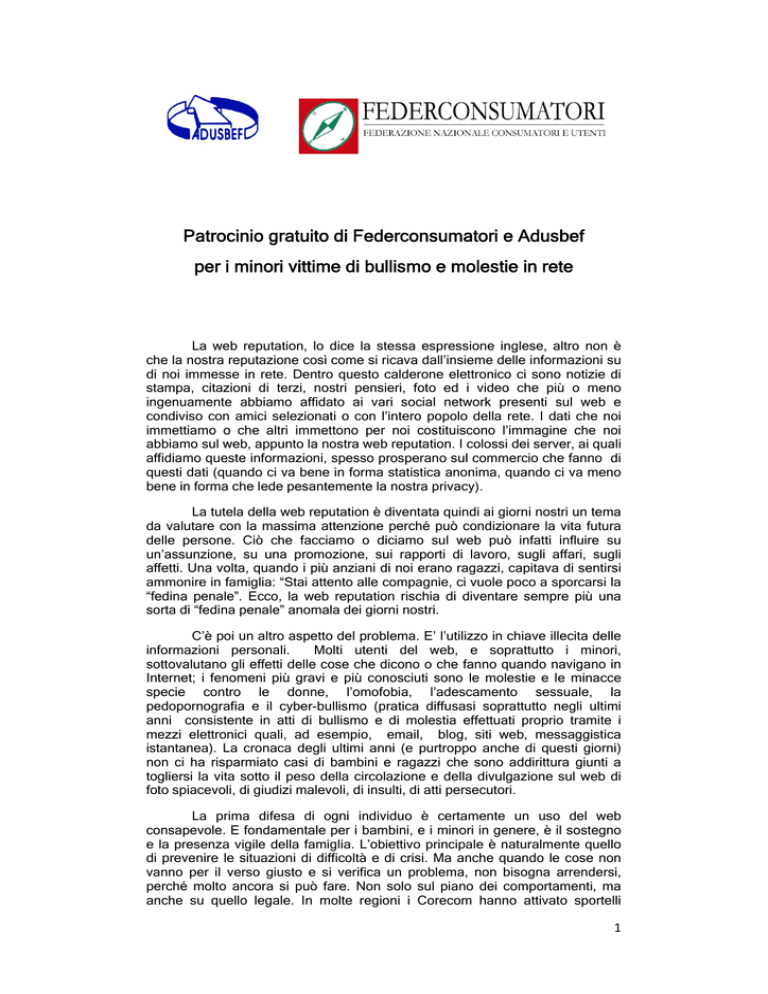 ADUSBEF

FEDERCONSUMATORI
FEDERAZIONE NAZIONALE CONSUMATORI E UTENTI

Patrocinio gratuito di Federconsumatori e Adusbef
per i minori vittime di bullismo e molestie in rete

La web reputation, lo dice la stessa espressione inglese, altro non è che la nostra reputazione così come si ricava dall'insieme delle informazioni su di noi immesse in rete. Dentro questo calderone elettronico ci sono notizie di stampa, citazioni di terzi, nostri pensieri, foto ed i video che più o meno ingenuamente abbiamo affidato ai vari social network presenti sul web e condiviso con amici selezionati o con l'intero popolo della rete. I dati che noi immettiamo o che altri immettono per noi costituiscono l'immagine che noi abbiamo sul web, appunto la nostra web reputation. I colossi dei server, ai quali affidiamo queste informazioni, spesso prosperano sul commercio che fanno di questi dati (quando ci va bene in forma statistica anonima, quando ci va meno bene in forma che lede pesantemente la nostra privacy).

La tutela della web reputation è diventata quindi ai giorni nostri un tema da valutare con la massima attenzione perché può condizionare la vita futura delle persone. Ciò che facciamo o diciamo sul web può infatti influire su un'assunzione, su una promozione, sui rapporti di lavoro, sugli affari, sugli affetti. Una volta, quando i più anziani di noi erano ragazzi, capitava di sentirsi ammonire in famiglia: "Stai attento alle compagnie, ci vuole poco a sporcarsi la "fedina penale". Ecco, la web reputation rischia di diventare sempre più una sorta di "fedina penale" anomala dei giorni nostri.

C'è poi un altro aspetto del problema. E' l'utilizzo in chiave illecita delle informazioni personali. Molti utenti del web, e soprattutto i minori, sottovalutano gli effetti delle cose che dicono o che fanno quando navigano in Internet; i fenomeni più gravi e più conosciuti sono le molestie e le minacce specie contro le donne, l'omofobia, l'adescamento sessuale, la pedopornografia e il cyber-bullismo (pratica diffusasi soprattutto negli ultimi anni consistente in atti di bullismo e di molestia effettuati proprio tramite i mezzi elettronici quali, ad esempio, email, blog, siti web, messaggistica istantanea). La cronaca degli ultimi anni (e purtroppo anche di questi giorni) non ci ha risparmiato casi di bambini e ragazzi che sono addirittura giunti a togliersi la vita sotto il peso della circolazione e della divulgazione sul web di foto spiacevoli, di giudizi malevoli, di insulti, di atti persecutori.

La prima difesa di ogni individuo è certamente un uso del web consapevole. E fondamentale per i bambini, e i minori in genere, è il sostegno e la presenza vigile della famiglia. L'obiettivo principale è naturalmente quello di prevenire le situazioni di difficoltà e di crisi. Ma anche quando le cose non vanno per il verso giusto e si verifica un problema, non bisogna arrendersi, perché molto ancora si può fare. Non solo sul piano dei comportamenti, ma anche su quello legale. In molte regioni i Corecom hanno attivato sportelli

1